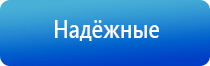 Надёжные